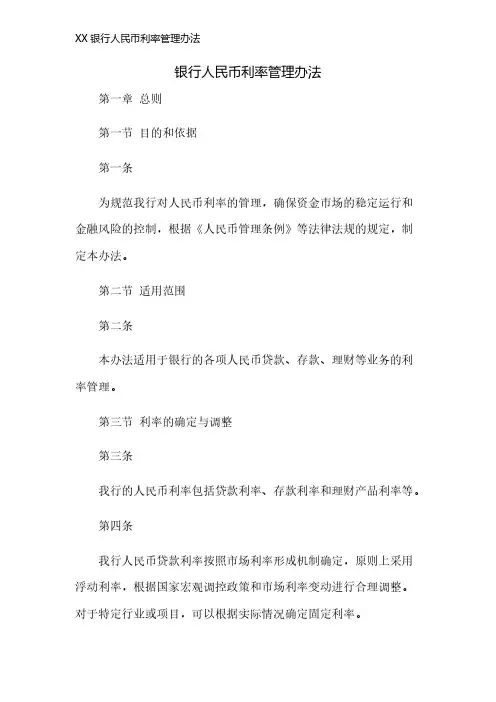 XX 银行人民币利率管理办法

银行人民币利率管理办法

第一章 总则

第一节 目的和依据

第一条

为规范我行对人民币利率的管理，确保资金市场的稳定运行和金融风险的控制，根据《人民币管理条例》等法律法规的规定，制定本办法。

第二节 适用范围

第二条

本办法适用于银行的各项人民币贷款、存款、理财等业务的利率管理。

第三节 利率的确定与调整

第三条

我行的人民币利率包括贷款利率、存款利率和理财产品利率等。

第四条

我行人民币贷款利率按照市场利率形成机制确定，原则上采用浮动利率，根据国家宏观调控政策和市场利率变动进行合理调整。对于特定行业或项目，可以根据实际情况确定固定利率。